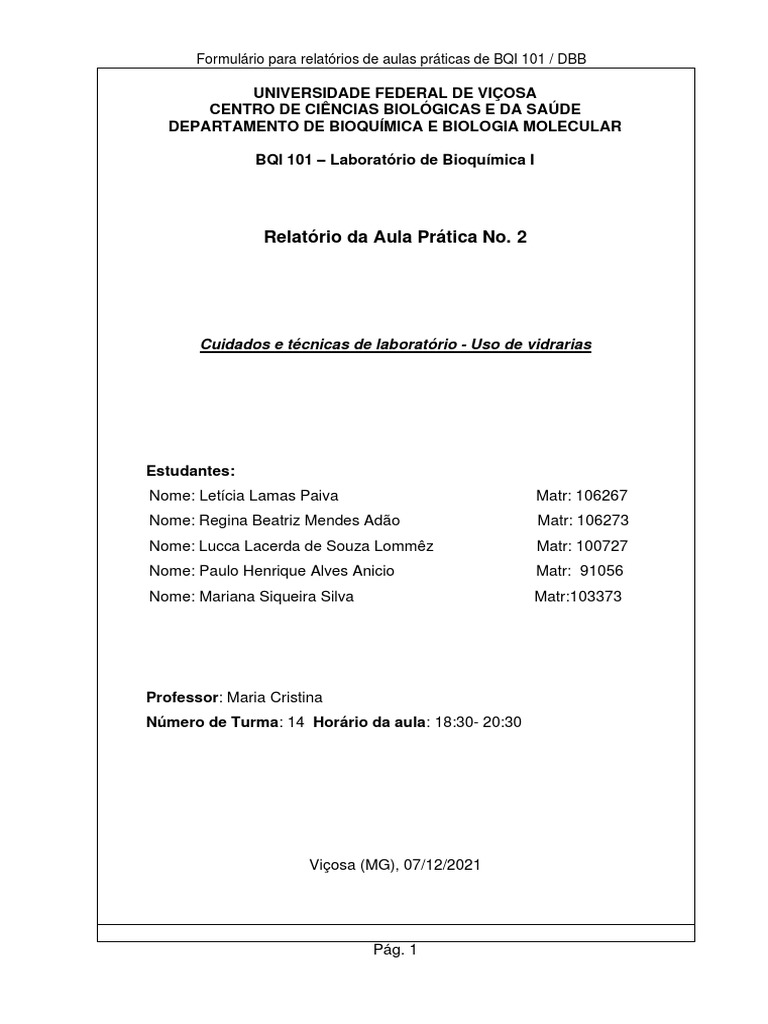 Formulário para relatórios de aulas práticas de BQI 101 / DBB

UNIVERSIDADE FEDERAL DE VIÇOSA
CENTRO DE CIÊNCIAS BIOLÓGICAS E DA SAÚDE
DEPARTAMENTO DE BIOQUÍMICA E BIOLOGIA MOLECULAR

BQI 101 – Laboratório de Bioquímica I

Relatório da Aula Prática No. 2

Cuidados e técnicas de laboratório - Uso de vidrarias

Estudantes:
Nome: Letícia Lamas Paiva Matr: 106267
Nome: Regina Beatriz Mendes Adão Matr: 106273
Nome: Lucca Lacerda de Souza Lommêz Matr: 100727
Nome: Paulo Henrique Alves Anicio Matr: 91056
Nome: Mariana Siqueira Silva Matr:103373

Professor: Maria Cristina
Número de Turma: 14 Horário da aula: 18:30- 20:30

Viçosa (MG), 07/12/2021

Pág. 1